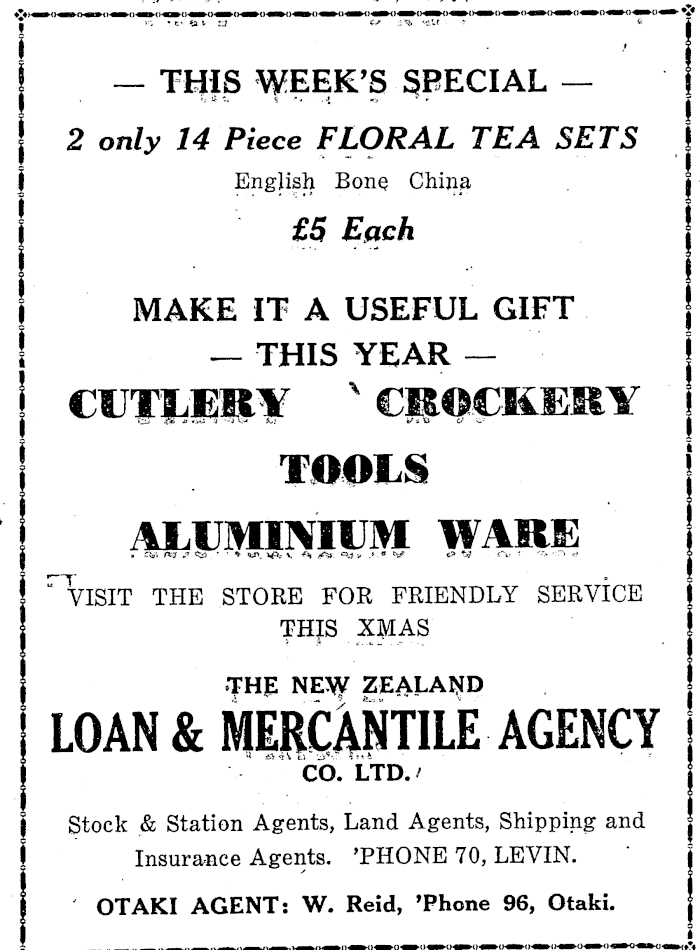 — THIS WEEK'S SPECIAL —

2 only 14 Piece FLORAL TEA SETS

English Bone China

£5 Each

MAKE IT A USEFUL GIFT

— THIS YEAR —

CUTLERY CROCKERY

TOOLS

ALUMINIUM WARE

VISIT THE STORE FOR FRIENDLY SERVICE THIS XMAS

THE NEW ZEALAND

LOAN & MERCANTILE AGENCY

CO. LTD.

Stock & Station Agents, Land Agents, Shipping and Insurance Agents. 'PHONE 70, LEVIN.

OTAKI AGENT: W. Reid, 'Phone 96, Otaki.